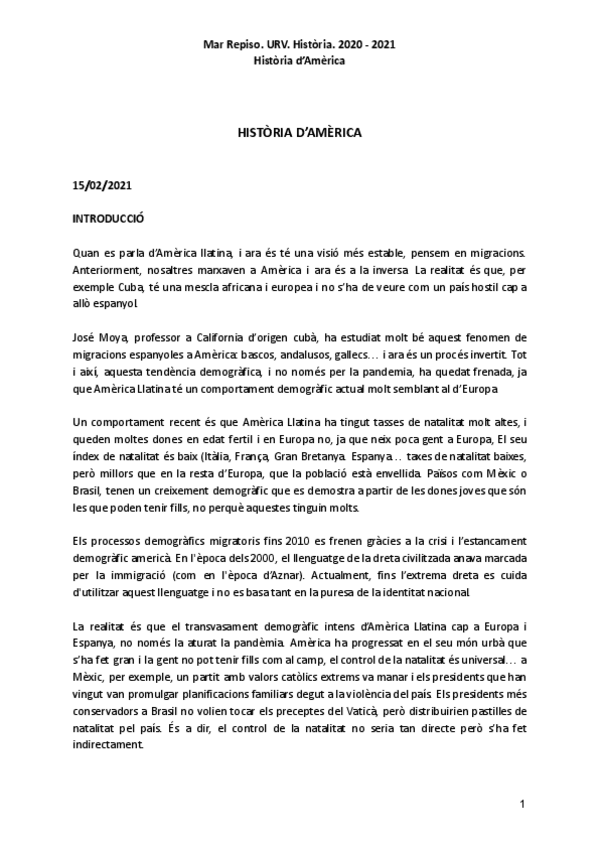 Mar Repiso. URV. Història. 2020 - 2021
Història d'Amèrica

HISTÒRIA D'AMÈRICA

15/02/2021

INTRODUCCIÓ

Quan es parla d'Amèrica llatina, i ara és té una visió més estable, pensem en migracions. Anteriorment, nosaltres marxaven a Amèrica i ara és a la inversa. La realitat és que, per exemple Cuba, té una mescla africana i europea i no s'ha de veure com un país hostil cap a allò espanyol.

José Moya, professor a California d'origen cubà, ha estudiat molt bé aquest fenomen de migracions espanyoles a Amèrica: bascos, andalusos, gallecs… i ara és un procés invertit. Tot i així, aquesta tendència demogràfica, i no només per la pandemia, ha quedat frenada, ja que Amèrica Llatina té un comportament demogràfic actual molt semblant al d'Europa.

Un comportament recent és que Amèrica Llatina ha tingut tasses de natalitat molt altes, i queden moltes dones en edat fertil i en Europa no, ja que neix poca gent a Europa, El seu índex de natalitat és baix (Itàlia, França, Gran Bretanya. Espanya… taxes de natalitat baixes, però millors que en la resta d'Europa, que la població està envellida. Països com Mèxic o Brasil, tenen un creixement demogràfic que es demostra a partir de les dones joves que són les que poden tenir fills, no perquè aquestes tinguin molts.

Els processos demogràfics migratoris fins 2010 es frenen gràcies a la crisi i l'estancament demogràfic americà. En l'època dels 2000, el llenguatge de la dreta civilitzada anava marcada per la immigració (com en l'època d'Aznar). Actualment, fins l'extrema dreta es cuida d'utilitzar aquest llenguatge i no es basa tant en la puresa de la identitat nacional.

La realitat és que el transvasament demogràfic intens d'Amèrica Llatina cap a Europa i Espanya, no només la aturat la pandèmia. Amèrica ha progressat en el seu món urbà que s'ha fet gran i la gent no pot tenir fills com al camp, el control de la natalitat és universal… a Mèxic, per exemple, un partit amb valors catòlics extrems va manar i els presidents que han vingut van promulgar planificacions familiars degut a la violència del país. Els presidents més conservadors a Brasil no volien tocar els preceptes del Vaticà, però distribuirien pastilles de natalitat pel país. És a dir, el control de la natalitat no seria tan directe però s'ha fet indirectament.

1